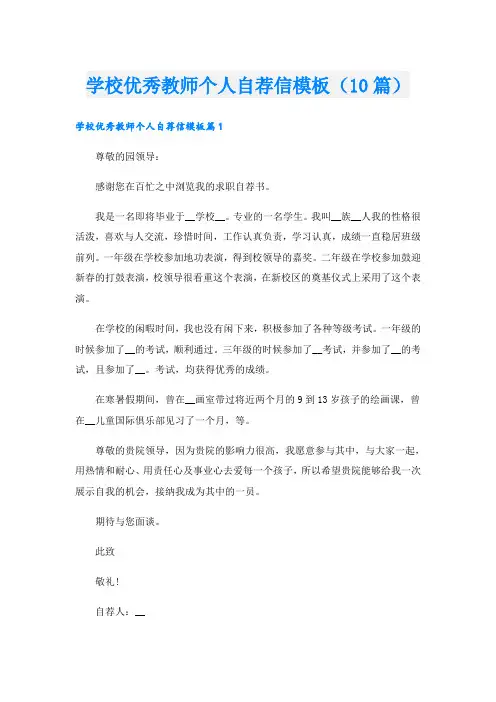 学校优秀教师个人自荐信模板（10篇）

学校优秀教师个人自荐信模板篇1

尊敬的园领导：

感谢您在百忙之中浏览我的求职自荐书。

我是一名即将毕业于__学校__。专业的一名学生。我叫__族__人我的性格很活泼，喜欢与人交流，珍惜时间，工作认真负责，学习认真，成绩一直稳居班级前列。一年级在学校参加地功表演，得到校领导的嘉奖。二年级在学校参加鼓迎新春的打鼓表演，校领导很看重这个表演，在新校区的奠基仪式上采用了这个表演。

在学校的闲暇时间，我也没有闲下来，积极参加了各种等级考试。一年级的时候参加了__的考试，顺利通过。三年级的时候参加了__考试，并参加了__的考试，且参加了__。考试，均获得优秀的成绩。

在寒暑假期间，曾在__画室带过将近两个月的9到13岁孩子的绘画课，曾在__儿童国际俱乐部见习了一个月，等。

尊敬的贵院领导，因为贵院的影响力很高，我愿意参与其中，与大家一起，用热情和耐心、用责任心及事业心去爱每一个孩子，所以希望贵院能够给我一次展示自我的机会，接纳我成为其中的一员。

期待与您面谈。

此致

敬礼！

自荐人：__